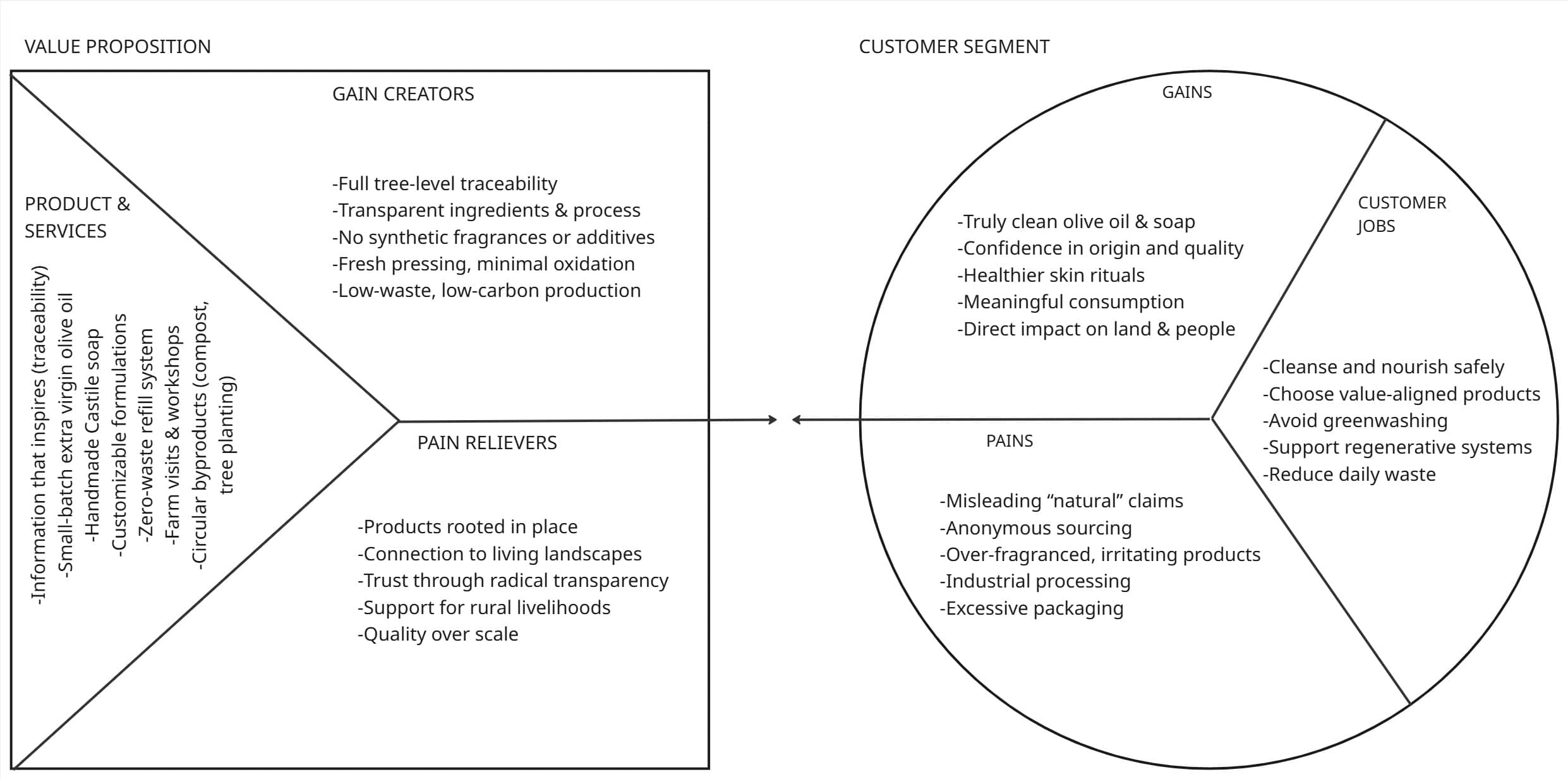 VALUE PROPOSITION

GAIN CREATORS

-Full tree-level traceability
-Transparent ingredients & process
-No synthetic fragrances or additives
-Fresh pressing, minimal oxidation
-Low-waste, low-carbon production

PRODUCT & SERVICES

-Information that inspires (traceability)
-Small-batch extra virgin olive oil
-Handmade Castile soap
-Customizable formulations
-Zero-waste refill system
-Farm visits & workshops
-Circular byproducts (compost, tree planting)

PAIN RELIEVERS

-Products rooted in place
-Connection to living landscapes
-Trust through radical transparency
-Support for rural livelihoods
-Quality over scale

CUSTOMER SEGMENT

GAINS

-Truly clean olive oil & soap
-Confidence in origin and quality
-Healthier skin rituals
-Meaningful consumption
-Direct impact on land & people

CUSTOMER JOBS

-Cleanse and nourish safely
-Choose value-aligned products
-Avoid greenwashing
-Support regenerative systems
-Reduce daily waste

PAINS

-Misleading “natural” claims
-Anonymous sourcing
-Over-fragranced, irritating products
-Industrial processing
-Excessive packaging